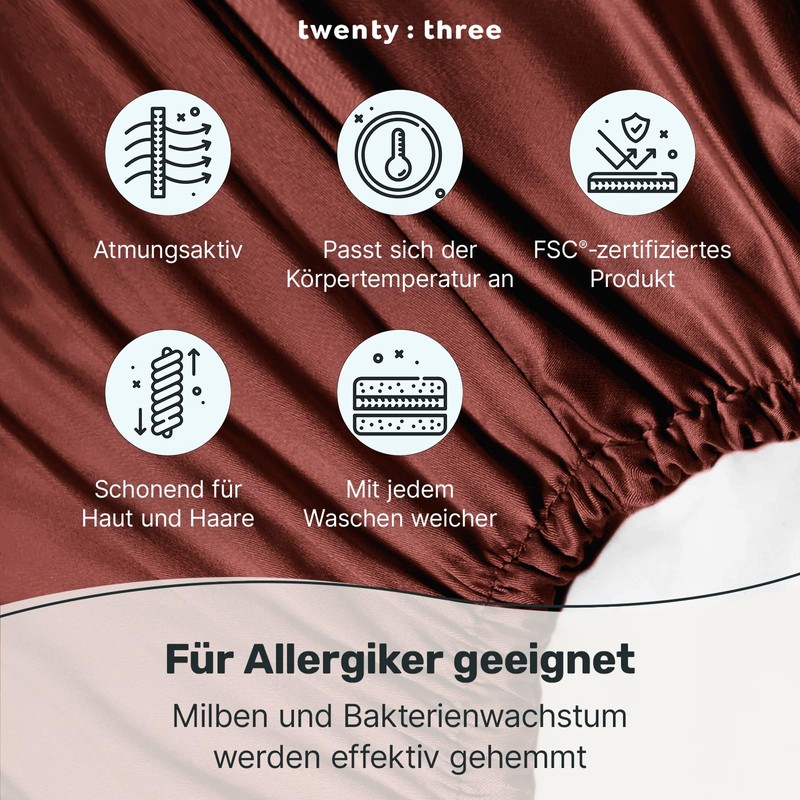 twenty : three

Atmungsaktiv

Passt sich der Körpertemperatur an

FSC®-zertifiziertes Produkt

Schonend für Haut und Haare

Mit jedem Waschen weicher

Für Allergiker geeignet

Milben und Bakterienwachstum werden effektiv gehemmt